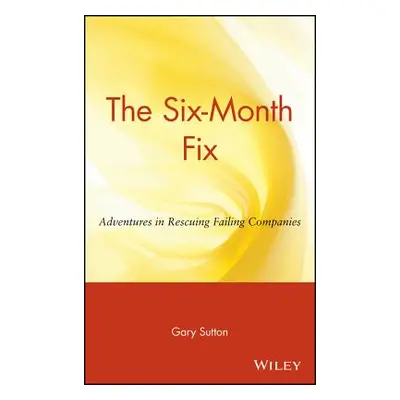 The Six-Month Fix

Adventures in Rescuing Failing Companies

Gary Sutton

WILEY